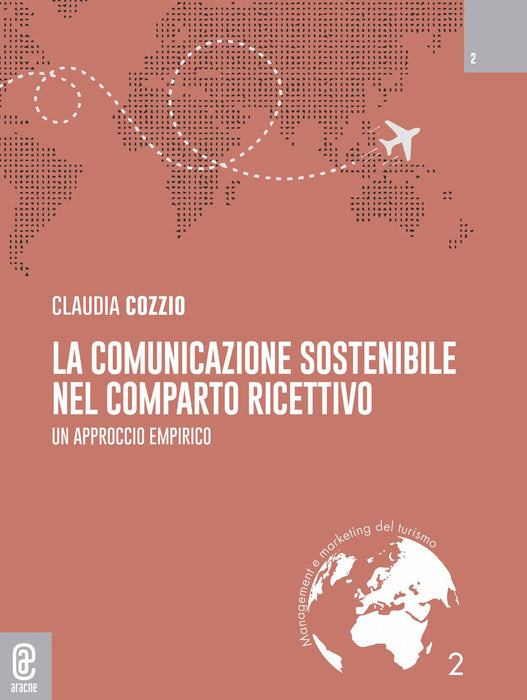 2

CLAUDIA COZZIO

LA COMUNICAZIONE SOSTENIBILE NEL COMPARTO RICETTIVO

UN APPROCCIO EMPIRICO

Management e marketing del turismo

2

aracne